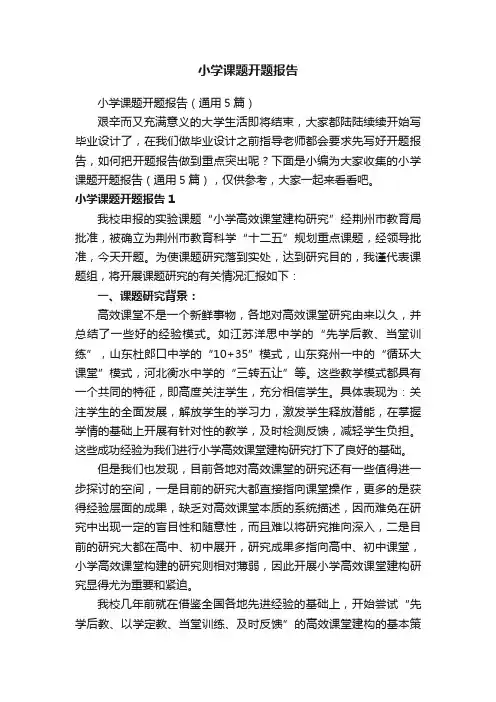 小学课题开题报告

小学课题开题报告（通用5篇）

艰辛而又充满意义的大学生活即将结束，大家都陆陆续续开始写毕业设计了，在我们做毕业设计之前指导老师都会要求先写好开题报告，如何把开题报告做到重点突出呢？下面是小编为大家收集的小学课题开题报告（通用5篇），仅供参考，大家一起来看看吧。

小学课题开题报告1

我校申报的实验课题“小学高效课堂建构研究”经荆州市教育局批准，被确立为荆州市教育科学“十二五”规划重点课题，经领导批准，今天开题。为使课题研究落到实处，达到研究目的，我谨代表课题组，将开展课题研究的有关情况汇报如下：

一、课题研究背景：

高效课堂不是一个新鲜事物，各地对高效课堂研究由来以久，并总结了一些好的经验模式。如江苏洋思中学的“先学后教、当堂训练”，山东杜郎口中学的“10+35”模式，山东兖州一中的“循环大课堂”模式，河北衡水中学的“三转五让”等。这些教学模式都具有一个共同的特征，即高度关注学生，充分相信学生。具体表现为：关注学生的全面发展，解放学生的学习力，激发学生释放潜能，在掌握学情的基础上开展有针对性的教学，及时检测反馈，减轻学生负担。这些成功经验为我们进行小学高效课堂建构研究打下了良好的基础。

但是我们也发现，目前各地对高效课堂的研究还有一些值得进一步探讨的空间，一是目前的研究大都直接指向课堂操作，更多的是获得经验层面的成果，缺乏对高效课堂本质的系统描述，因而难免在研究中出现一定的盲目性和随意性，而且难以将研究推向深入，二是目前的研究大都在高中、初中展开，研究成果多指向高中、初中课堂，小学高效课堂构建的研究则相对薄弱，因此开展小学高效课堂建构研究显得尤为重要和紧迫。

我校几年前就在借鉴全国各地先进经验的基础上，开始尝试“先学后教、以学定教、当堂训练、及时反馈”的高效课堂建构的基本策